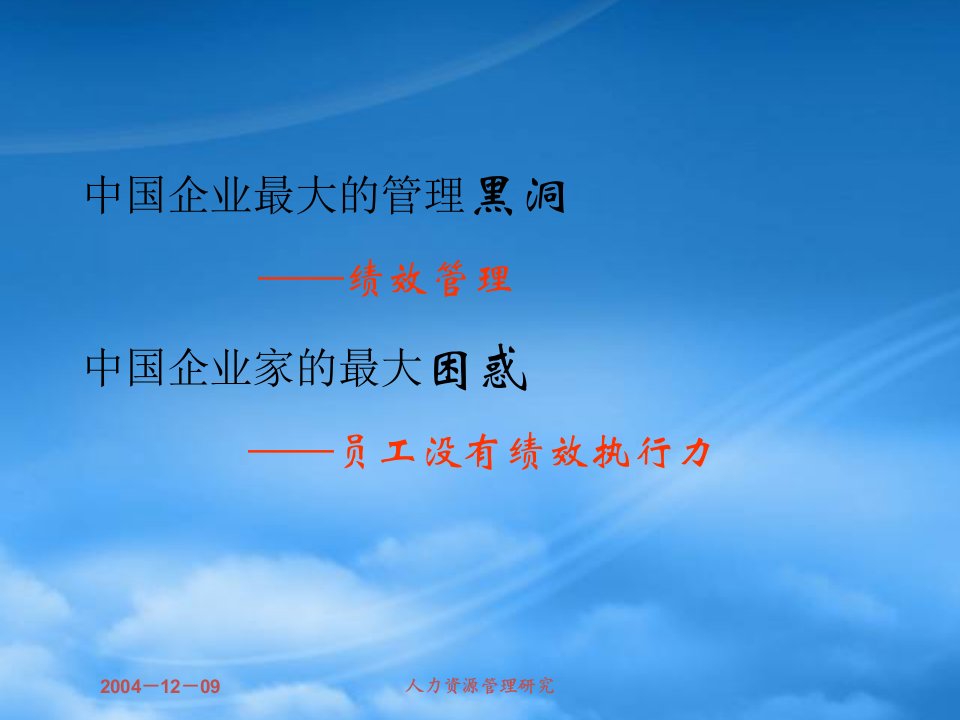 中国企业最大的管理黑洞

——绩效管理

中国企业家的最大困惑

——员工没有绩效执行力

2004－12－09

人力资源管理研究